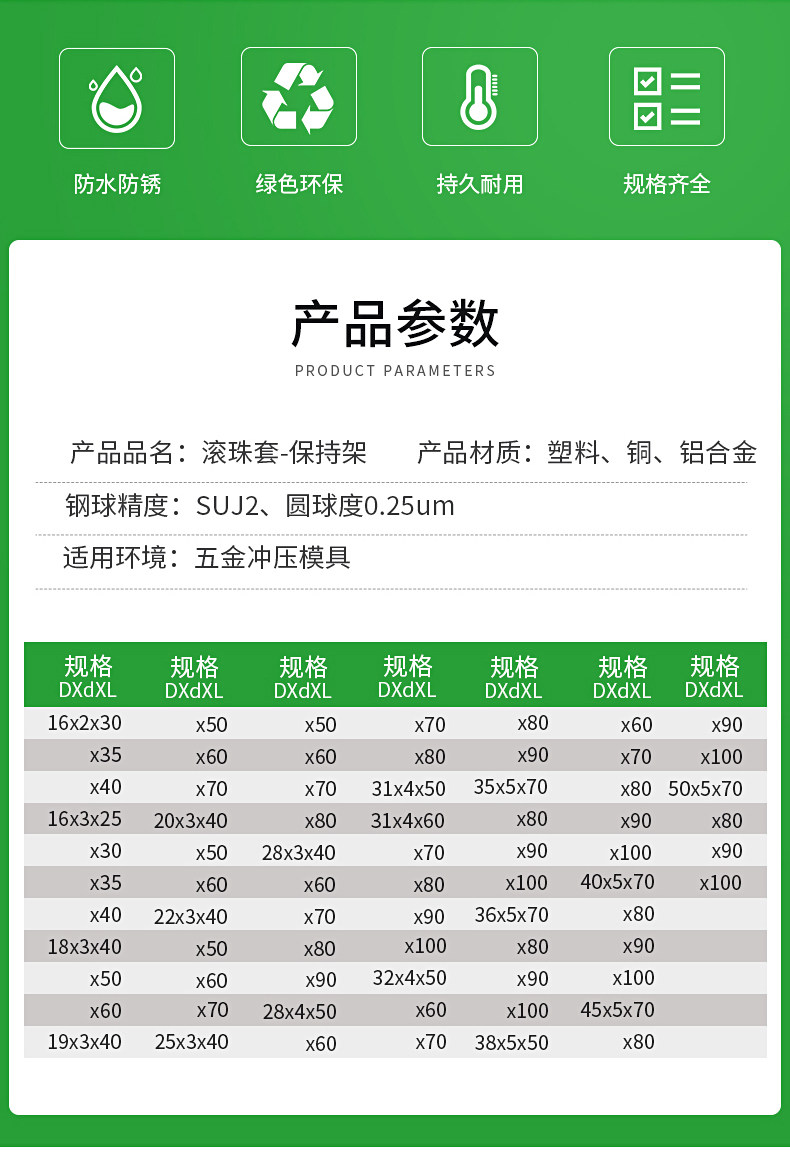 防水防锈

绿色环保

持久耐用

规格齐全

产品参数

PRODUCT PARAMETERS

产品品名：滚珠套-保持架　　产品材质：塑料、铜、铝合金

钢球精度：SUJ2、圆球度0.25um

适用环境：五金冲压模具

| 规格 DXdXL | 规格 DXdXL | 规格 DXdXL | 规格 DXdXL | 规格 DXdXL | 规格 DXdXL | 规格 DXdXL |
|---|---|---|---|---|---|---|
| 16x2x30 | x50 | x50 | x70 | x80 | x60 | x90 |
| x35 | x60 | x60 | x80 | x90 | x70 | x100 |
| x40 | x70 | x70 | 31x4x50 | 35x5x70 | x80 | 50x5x70 |
| 16x3x25 | 20x3x40 | x80 | 31x4x60 | x80 | x90 | x80 |
| x30 | x50 | 28x3x40 | x70 | x90 | x100 | x90 |
| x35 | x60 | x60 | x80 | x100 | 40x5x70 | x100 |
| x40 | 22x3x40 | x70 | x90 | 36x5x70 | x80 | |
| 18x3x40 | x50 | x80 | x100 | x80 | x90 | |
| x50 | x60 | x90 | 32x4x50 | x90 | x100 | |
| x60 | x70 | 28x4x50 | x60 | x100 | 45x5x70 | |
| 19x3x40 | 25x3x40 | x60 | x70 | 38x5x50 | x80 | |